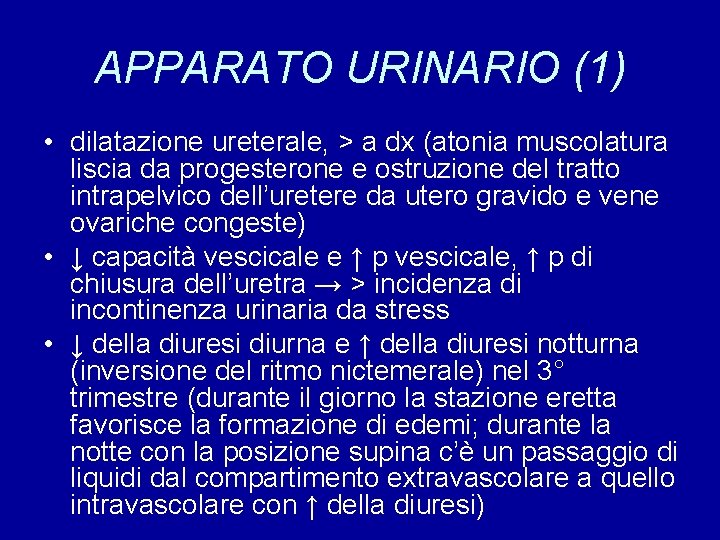 APPARATO URINARIO (1)

• dilatazione ureterale, > a dx (atonia muscolatura liscia da progesterone e ostruzione del tratto intrapelvico dell'uretere da utero gravido e vene ovariche congeste)
• ↓ capacità vescicale e ↑ p vescicale, ↑ p di chiusura dell'uretra → > incidenza di incontinenza urinaria da stress
• ↓ della diuresi diurna e ↑ della diuresi notturna (inversione del ritmo nictemerale) nel 3° trimestre (durante il giorno la stazione eretta favorisce la formazione di edemi; durante la notte con la posizione supina c'è un passaggio di liquidi dal compartimento extravascolare a quello intravascolare con ↑ della diuresi)